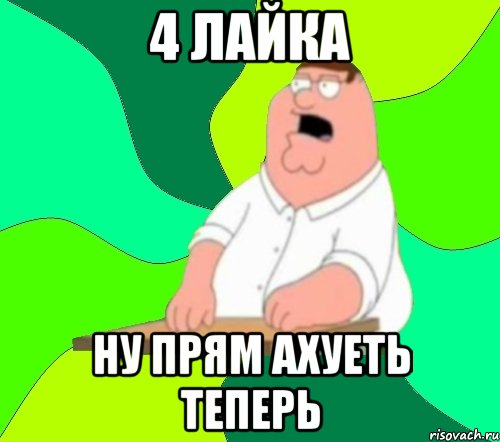 4 ЛАЙКА

НУ ПРЯМ АХУЕТЬ ТЕПЕРЬ

risovach.ru